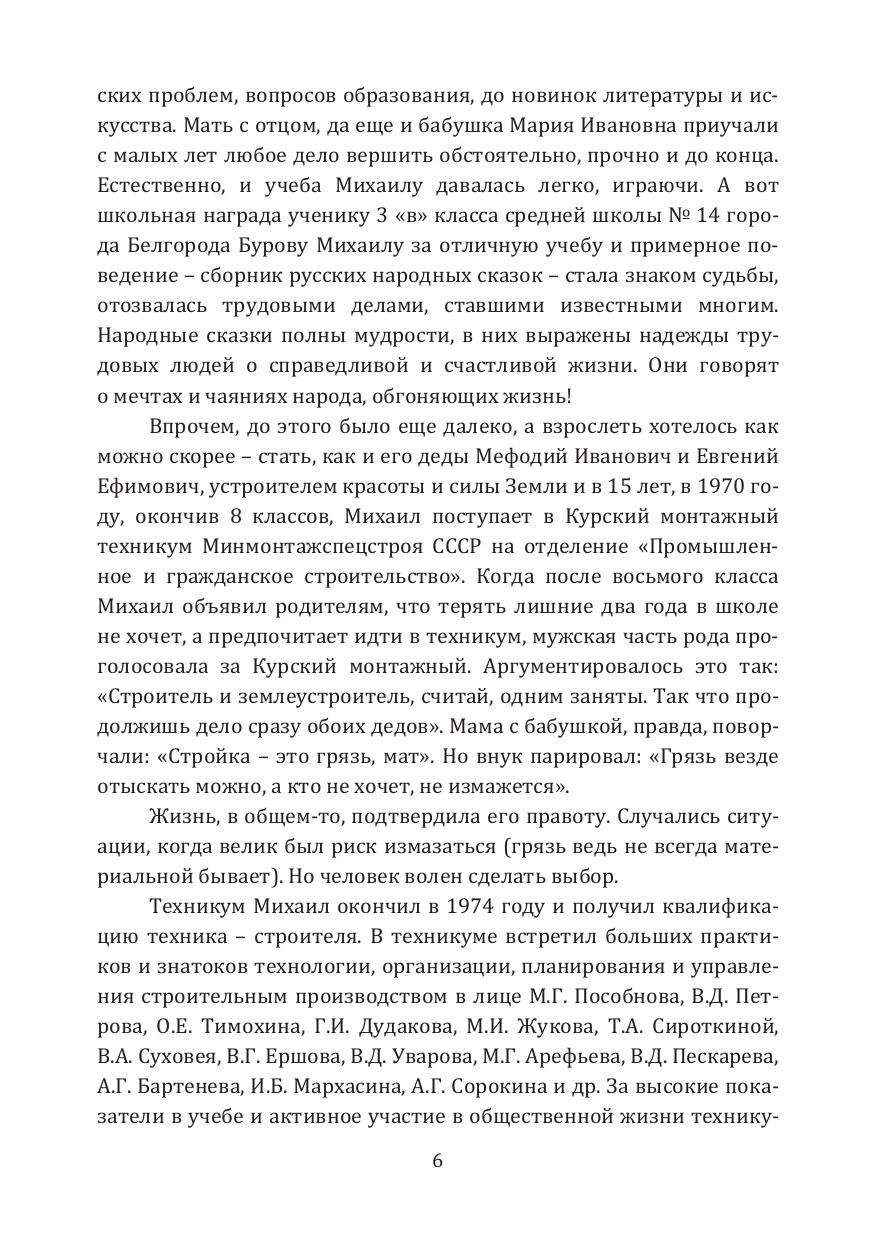 ских проблем, вопросов образования, до новинок литературы и искусства. Мать с отцом, да еще и бабушка Мария Ивановна приучали с малых лет любое дело вершить обстоятельно, прочно и до конца. Естественно, и учеба Михаилу давалась легко, играючи. А вот школьная награда ученику 3 «в» класса средней школы № 14 города Белгорода Бурову Михаилу за отличную учебу и примерное поведение – сборник русских народных сказок – стала знаком судьбы, отозвалась трудовыми делами, ставшими известными многим. Народные сказки полны мудрости, в них выражены надежды трудовых людей о справедливой и счастливой жизни. Они говорят о мечтах и чаяниях народа, обгоняющих жизнь!

Впрочем, до этого было еще далеко, а взрослеть хотелось как можно скорее – стать, как и его деды Мефодий Иванович и Евгений Ефимович, устроителем красоты и силы Земли и в 15 лет, в 1970 году, окончив 8 классов, Михаил поступает в Курский монтажный техникум Минмонтажспецстроя СССР на отделение «Промышленное и гражданское строительство». Когда после восьмого класса Михаил объявил родителям, что терять лишние два года в школе не хочет, а предпочитает идти в техникум, мужская часть рода проголосовала за Курский монтажный. Аргументировалось это так: «Строитель и землеустроитель, считай, одним заняты. Так что продолжишь дело сразу обоих дедов». Мама с бабушкой, правда, поворчали: «Стройка – это грязь, мат». Но внук парировал: «Грязь везде отыскать можно, а кто не хочет, не измажется».

Жизнь, в общем-то, подтвердила его правоту. Случались ситуации, когда велик был риск измазаться (грязь ведь не всегда материальной бывает). Но человек волен сделать выбор.

Техникум Михаил окончил в 1974 году и получил квалификацию техника – строителя. В техникуме встретил больших практиков и знатоков технологии, организации, планирования и управления строительным производством в лице М.Г. Пособнова, В.Д. Петрова, О.Е. Тимохина, Г.И. Дудакова, М.И. Жукова, Т.А. Сироткиной, В.А. Суховея, В.Г. Ершова, В.Д. Уварова, М.Г. Арефьева, В.Д. Пескарева, А.Г. Бартенева, И.Б. Мархасина, А.Г. Сорокина и др. За высокие показатели в учебе и активное участие в общественной жизни технику-

6